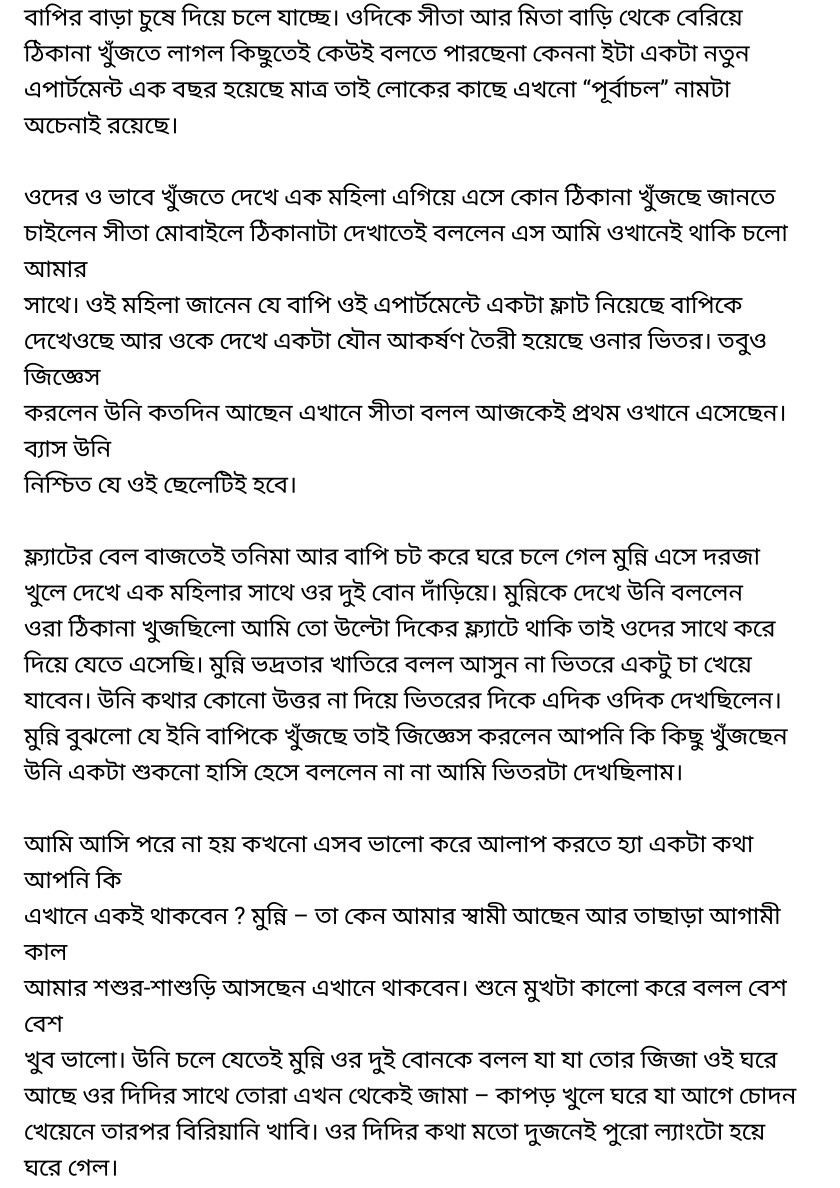 বাপির বাড়া চুষে দিয়ে চলে যাচ্ছে। ওদিকে সীতা আর মিতা বাড়ি থেকে বেরিয়ে ঠিকানা খুঁজতে লাগল কিছুতেই কেউই বলতে পারছেনা কেননা ইটা একটা নতুন এপার্টমেন্ট এক বছর হয়েছে মাত্র তাই লোকের কাছে এখনো “পূর্বাচল” নামটা অচেনাই রয়েছে।

ওদের ও ভাবে খুঁজতে দেখে এক মহিলা এগিয়ে এসে কোন ঠিকানা খুঁজছে জানতে চাইলেন সীতা মোবাইলে ঠিকানাটা দেখাতেই বললেন এস আমি ওখানেই থাকি চলো আমার
সাথে। ওই মহিলা জানেন যে বাপি ওই এপার্টমেন্টে একটা ফ্লাট নিয়েছে বাপিকে দেখেওছে আর ওকে দেখে একটা যৌন আকর্ষণ তৈরী হয়েছে ওনার ভিতর। তবুও জিজ্ঞেস
করলেন উনি কতদিন আছেন এখানে সীতা বলল আজকেই প্রথম ওখানে এসেছেন। ব্যাস উনি
নিশ্চিত যে ওই ছেলেটিই হবে।

ফ্ল্যাটের বেল বাজতেই তনিমা আর বাপি চট করে ঘরে চলে গেল মুন্নি এসে দরজা খুলে দেখে এক মহিলার সাথে ওর দুই বোন দাঁড়িয়ে। মুন্নিকে দেখে উনি বললেন ওরা ঠিকানা খুজছিলো আমি তো উল্টো দিকের ফ্ল্যাটে থাকি তাই ওদের সাথে করে দিয়ে যেতে এসেছি। মুন্নি ভদ্রতার খাতিরে বলল আসুন না ভিতরে একটু চা খেয়ে যাবেন। উনি কথার কোনো উত্তর না দিয়ে ভিতরের দিকে এদিক ওদিক দেখছিলেন। মুন্নি বুঝলো যে ইনি বাপিকে খুঁজছে তাই জিজ্ঞেস করলেন আপনি কি কিছু খুঁজছেন উনি একটা শুকনো হাসি হেসে বললেন না না আমি ভিতরটা দেখছিলাম।

আমি আসি পরে না হয় কখনো এসব ভালো করে আলাপ করতে হ্যা একটা কথা আপনি কি
এখানে একই থাকবেন ? মুন্নি – তা কেন আমার স্বামী আছেন আর তাছাড়া আগামী কাল
আমার শশুর-শাশুড়ি আসছেন এখানে থাকবেন। শুনে মুখটা কালো করে বলল বেশ বেশ
খুব ভালো। উনি চলে যেতেই মুন্নি ওর দুই বোনকে বলল যা যা তোর জিজা ওই ঘরে আছে ওর দিদির সাথে তোরা এখন থেকেই জামা – কাপড় খুলে ঘরে যা আগে চোদন খেয়েনে তারপর বিরিয়ানি খাবি। ওর দিদির কথা মতো দুজনেই পুরো ল্যাংটো হয়ে ঘরে গেল।